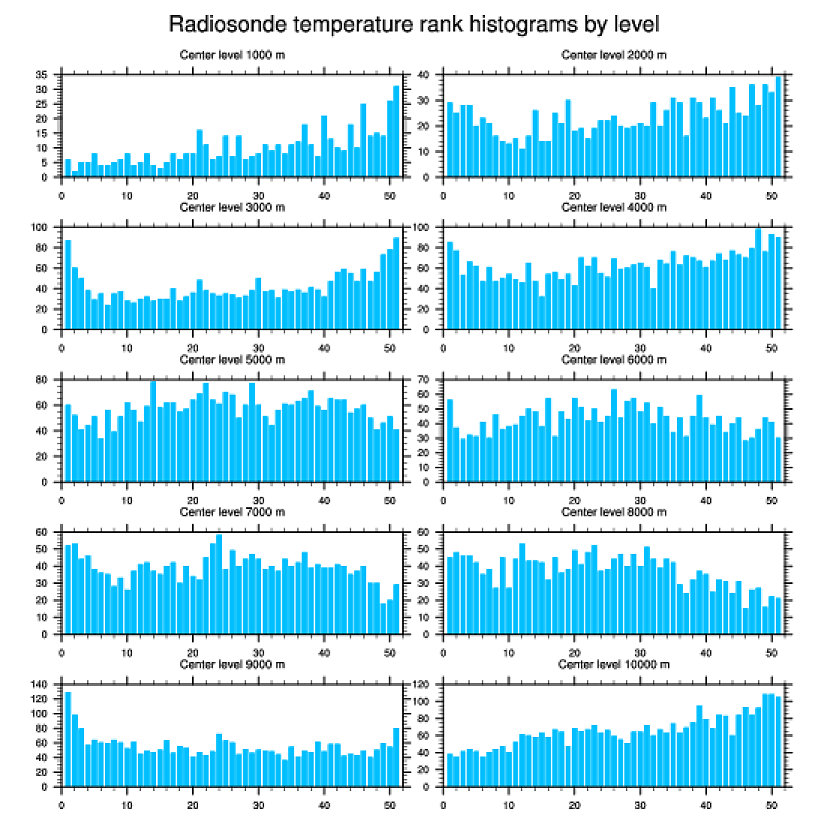 Radiosonde temperature rank histograms by level

Center level 1000 m
35
30
25
20
15
10
5
0
0 10 20 30 40 50

Center level 2000 m
40
30
20
10
0
0 10 20 30 40 50

Center level 3000 m
100
80
60
40
20
0
0 10 20 30 40 50

Center level 4000 m
100
80
60
40
20
0
0 10 20 30 40 50

Center level 5000 m
80
60
40
20
0
0 10 20 30 40 50

Center level 6000 m
70
60
50
40
30
20
10
0
0 10 20 30 40 50

Center level 7000 m
60
50
40
30
20
10
0
0 10 20 30 40 50

Center level 8000 m
60
50
40
30
20
10
0
0 10 20 30 40 50

Center level 9000 m
140
120
100
80
60
40
20
0
0 10 20 30 40 50

Center level 10000 m
120
100
80
60
40
20
0
0 10 20 30 40 50